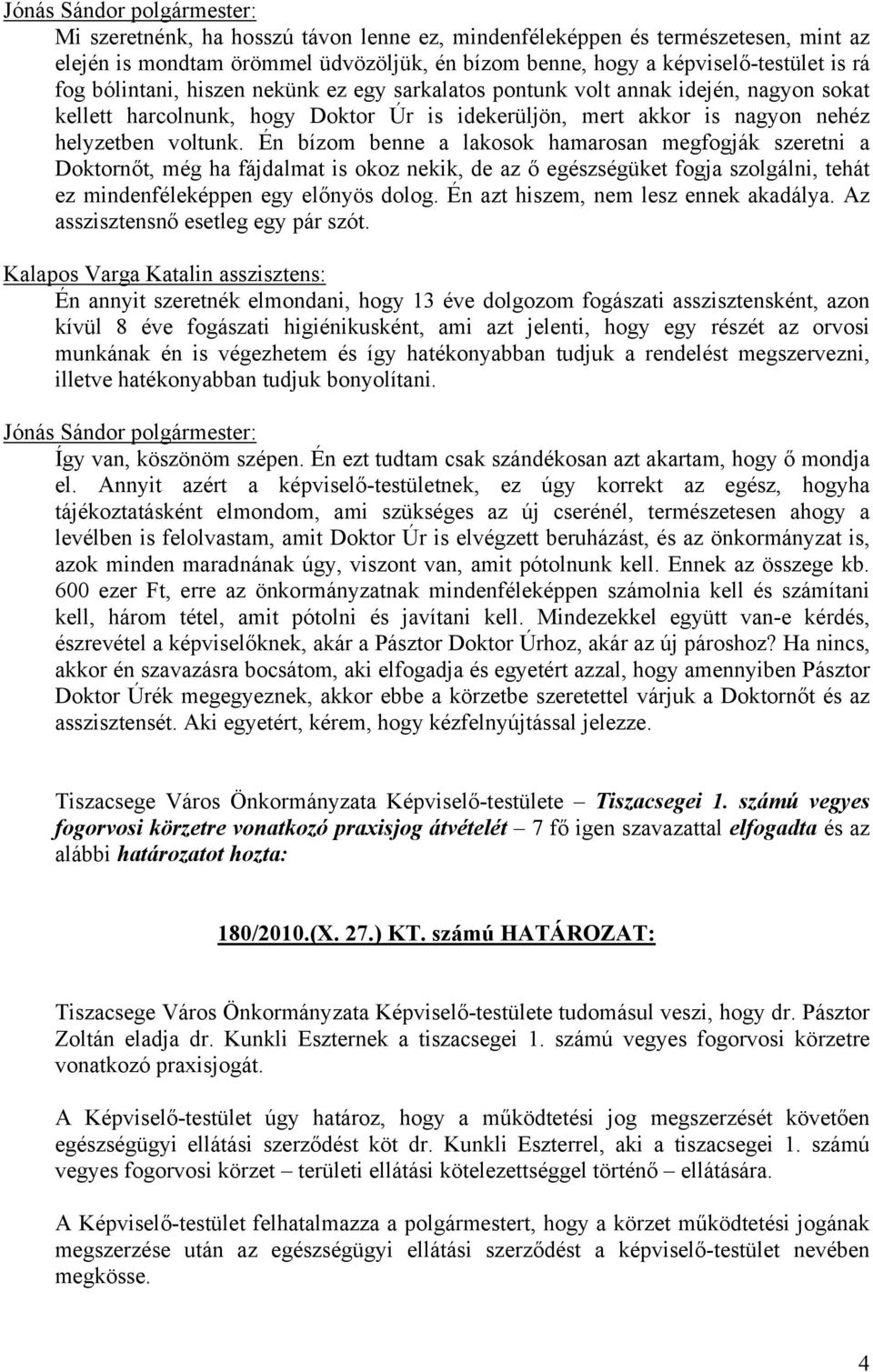 Jónás Sándor polgármester:
Mi szeretnénk, ha hosszú távon lenne ez, mindenféleképpen és természetesen, mint az elején is mondtam örömmel üdvözöljük, én bízom benne, hogy a képviselő-testület is rá fog bólintani, hiszen nekünk ez egy sarkalatos pontunk volt annak idején, nagyon sokat kellett harcolnunk, hogy Doktor Úr is idekerüljön, mert akkor is nagyon nehéz helyzetben voltunk. Én bízom benne a lakosok hamarosan megfogják szeretni a Doktornőt, még ha fájdalmat is okoz nekik, de az ő egészségüket fogja szolgálni, tehát ez mindenféleképpen egy előnyös dolog. Én azt hiszem, nem lesz ennek akadálya. Az asszisztensnő esetleg egy pár szót.

Kalapos Varga Katalin asszisztens:
Én annyit szeretnék elmondani, hogy 13 éve dolgozom fogászati asszisztensként, azon kívül 8 éve fogászati higiénikusként, ami azt jelenti, hogy egy részét az orvosi munkának én is végezhetem és így hatékonyabban tudjuk a rendelést megszervezni, illetve hatékonyabban tudjuk bonyolítani.

Jónás Sándor polgármester:
Így van, köszönöm szépen. Én ezt tudtam csak szándékosan azt akartam, hogy ő mondja el. Annyit azért a képviselő-testületnek, ez úgy korrekt az egész, hogyha tájékoztatásként elmondom, ami szükséges az új cserénél, természetesen ahogy a levélben is felolvastam, amit Doktor Úr is elvégzett beruházást, és az önkormányzat is, azok minden maradnának úgy, viszont van, amit pótolnunk kell. Ennek az összege kb. 600 ezer Ft, erre az önkormányzatnak mindenféleképpen számolnia kell és számítani kell, három tétel, amit pótolni és javítani kell. Mindezekkel együtt van-e kérdés, észrevétel a képviselőknek, akár a Pásztor Doktor Úrhoz, akár az új pároshoz? Ha nincs, akkor én szavazásra bocsátom, aki elfogadja és egyetért azzal, hogy amennyiben Pásztor Doktor Úrék megegyeznek, akkor ebbe a körzetbe szeretettel várjuk a Doktornőt és az asszisztensét. Aki egyetért, kérem, hogy kézfelnyújtással jelezze.

Tiszacsege Város Önkormányzata Képviselő-testülete – Tiszacsegei 1. számú vegyes fogorvosi körzetre vonatkozó praxisjog átvételét – 7 fő igen szavazattal elfogadta és az alábbi határozatot hozta:

180/2010.(X. 27.) KT. számú HATÁROZAT:

Tiszacsege Város Önkormányzata Képviselő-testülete tudomásul veszi, hogy dr. Pásztor Zoltán eladja dr. Kunkli Eszternek a tiszacsegei 1. számú vegyes fogorvosi körzetre vonatkozó praxisjogát.

A Képviselő-testület úgy határoz, hogy a működtetési jog megszerzését követően egészségügyi ellátási szerződést köt dr. Kunkli Eszterrel, aki a tiszacsegei 1. számú vegyes fogorvosi körzet – területi ellátási kötelezettséggel történő – ellátására.

A Képviselő-testület felhatalmazza a polgármestert, hogy a körzet működtetési jogának megszerzése után az egészségügyi ellátási szerződést a képviselő-testület nevében megkösse.

4